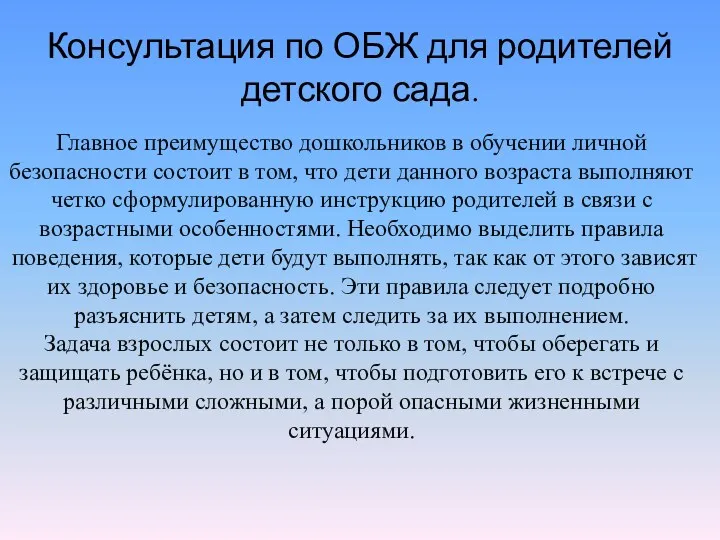 Консультация по ОБЖ для родителей детского сада.

Главное преимущество дошкольников в обучении личной безопасности состоит в том, что дети данного возраста выполняют четко сформулированную инструкцию родителей в связи с возрастными особенностями. Необходимо выделить правила поведения, которые дети будут выполнять, так как от этого зависят их здоровье и безопасность. Эти правила следует подробно разъяснить детям, а затем следить за их выполнением.
Задача взрослых состоит не только в том, чтобы оберегать и защищать ребёнка, но и в том, чтобы подготовить его к встрече с различными сложными, а порой опасными жизненными ситуациями.